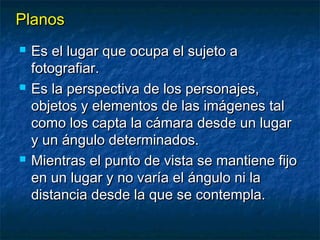 Planos

- Es el lugar que ocupa el sujeto a fotografiar.
- Es la perspectiva de los personajes, objetos y elementos de las imágenes tal como los capta la cámara desde un lugar y un ángulo determinados.
- Mientras el punto de vista se mantiene fijo en un lugar y no varía el ángulo ni la distancia desde la que se contempla.